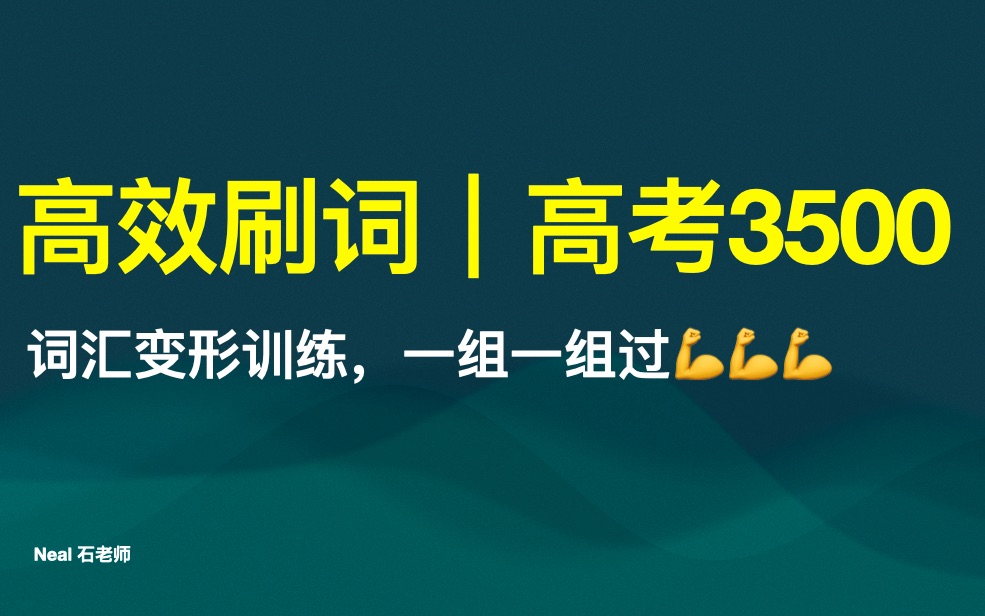 高效刷词 | 高考3500

词汇变形训练，一组一组过💪💪💪

Neal 石老师